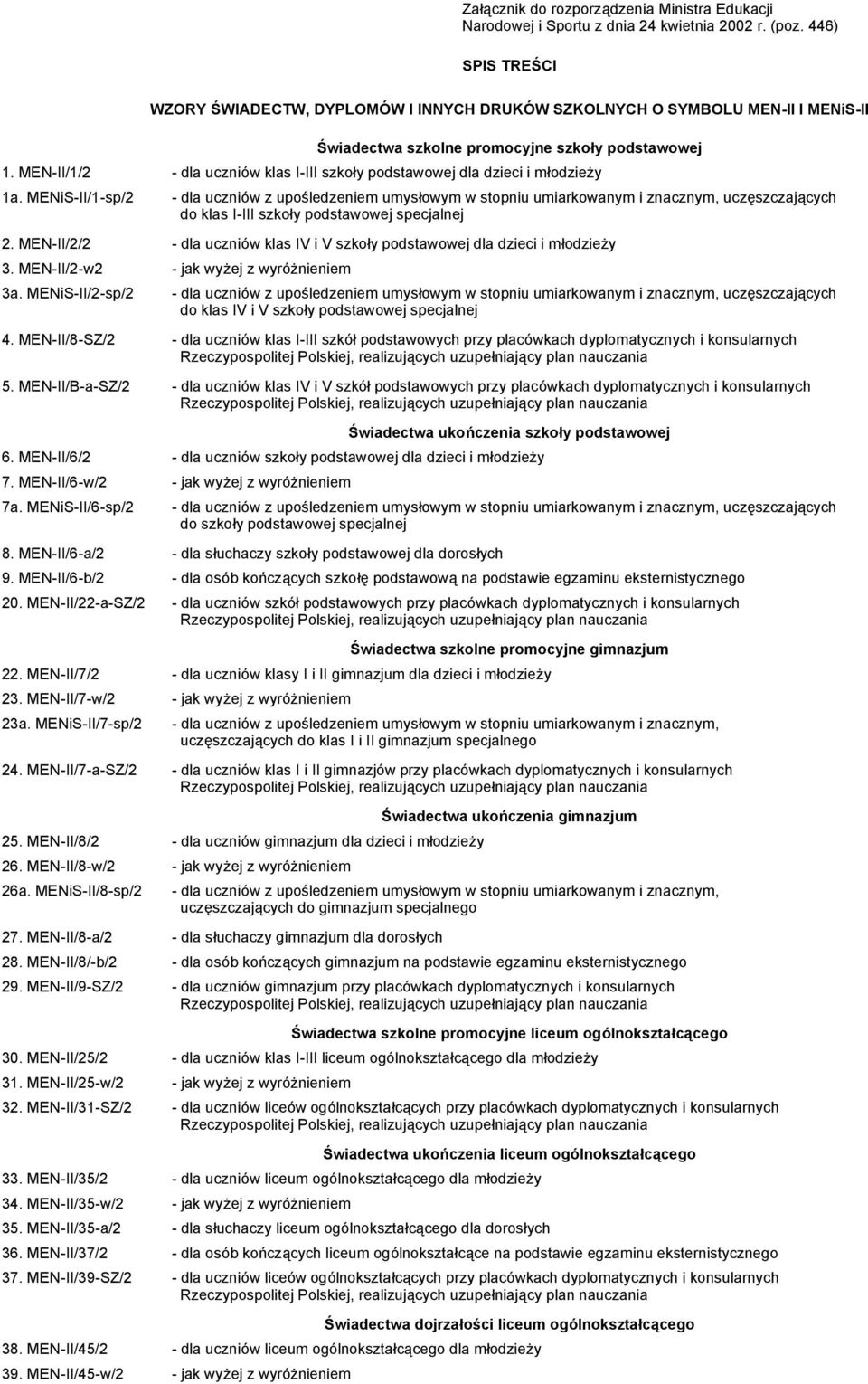 Załącznik do rozporządzenia Ministra Edukacji Narodowej i Sportu z dnia 24 kwietnia 2002 r. (poz. 446)

SPIS TREŚCI

WZORY ŚWIADECTW, DYPLOMÓW I INNYCH DRUKÓW SZKOLNYCH O SYMBOLU MEN-II I MENiS-II

Świadectwa szkolne promocyjne szkoły podstawowej

1. MEN-II/1/2 - dla uczniów klas I-III szkoły podstawowej dla dzieci i młodzieży

1a. MENiS-II/1-sp/2 - dla uczniów z upośledzeniem umysłowym w stopniu umiarkowanym i znacznym, uczęszczających do klas I-III szkoły podstawowej specjalnej

2. MEN-II/2/2 - dla uczniów klas IV i V szkoły podstawowej dla dzieci i młodzieży

3. MEN-II/2-w2 - jak wyżej z wyróżnieniem

3a. MENiS-II/2-sp/2 - dla uczniów z upośledzeniem umysłowym w stopniu umiarkowanym i znacznym, uczęszczających do klas IV i V szkoły podstawowej specjalnej

4. MEN-II/8-SZ/2 - dla uczniów klas I-III szkół podstawowych przy placówkach dyplomatycznych i konsularnych Rzeczypospolitej Polskiej, realizujących uzupełniający plan nauczania

5. MEN-II/B-a-SZ/2 - dla uczniów klas IV i V szkół podstawowych przy placówkach dyplomatycznych i konsularnych Rzeczypospolitej Polskiej, realizujących uzupełniający plan nauczania

Świadectwa ukończenia szkoły podstawowej

6. MEN-II/6/2 - dla uczniów szkoły podstawowej dla dzieci i młodzieży

7. MEN-II/6-w/2 - jak wyżej z wyróżnieniem

7a. MENiS-II/6-sp/2 - dla uczniów z upośledzeniem umysłowym w stopniu umiarkowanym i znacznym, uczęszczających do szkoły podstawowej specjalnej

8. MEN-II/6-a/2 - dla słuchaczy szkoły podstawowej dla dorosłych

9. MEN-II/6-b/2 - dla osób kończących szkołę podstawową na podstawie egzaminu eksternistycznego

20. MEN-II/22-a-SZ/2 - dla uczniów szkół podstawowych przy placówkach dyplomatycznych i konsularnych Rzeczypospolitej Polskiej, realizujących uzupełniający plan nauczania

Świadectwa szkolne promocyjne gimnazjum

22. MEN-II/7/2 - dla uczniów klasy I i II gimnazjum dla dzieci i młodzieży

23. MEN-II/7-w/2 - jak wyżej z wyróżnieniem

23a. MENiS-II/7-sp/2 - dla uczniów z upośledzeniem umysłowym w stopniu umiarkowanym i znacznym, uczęszczających do klas I i II gimnazjum specjalnego

24. MEN-II/7-a-SZ/2 - dla uczniów klas I i II gimnazjów przy placówkach dyplomatycznych i konsularnych Rzeczypospolitej Polskiej, realizujących uzupełniający plan nauczania

Świadectwa ukończenia gimnazjum

25. MEN-II/8/2 - dla uczniów gimnazjum dla dzieci i młodzieży

26. MEN-II/8-w/2 - jak wyżej z wyróżnieniem

26a. MENiS-II/8-sp/2 - dla uczniów z upośledzeniem umysłowym w stopniu umiarkowanym i znacznym, uczęszczających do gimnazjum specjalnego

27. MEN-II/8-a/2 - dla słuchaczy gimnazjum dla dorosłych

28. MEN-II/8/-b/2 - dla osób kończących gimnazjum na podstawie egzaminu eksternistycznego

29. MEN-II/9-SZ/2 - dla uczniów gimnazjum przy placówkach dyplomatycznych i konsularnych Rzeczypospolitej Polskiej, realizujących uzupełniający plan nauczania

Świadectwa szkolne promocyjne liceum ogólnokształcącego

30. MEN-II/25/2 - dla uczniów klas I-III liceum ogólnokształcącego dla młodzieży

31. MEN-II/25-w/2 - jak wyżej z wyróżnieniem

32. MEN-II/31-SZ/2 - dla uczniów liceów ogólnokształcących przy placówkach dyplomatycznych i konsularnych Rzeczypospolitej Polskiej, realizujących uzupełniający plan nauczania

Świadectwa ukończenia liceum ogólnokształcącego

33. MEN-II/35/2 - dla uczniów liceum ogólnokształcącego dla młodzieży

34. MEN-II/35-w/2 - jak wyżej z wyróżnieniem

35. MEN-II/35-a/2 - dla słuchaczy liceum ogólnokształcącego dla dorosłych

36. MEN-II/37/2 - dla osób kończących liceum ogólnokształcące na podstawie egzaminu eksternistycznego

37. MEN-II/39-SZ/2 - dla uczniów liceów ogólnokształcących przy placówkach dyplomatycznych i konsularnych Rzeczypospolitej Polskiej, realizujących uzupełniający plan nauczania

Świadectwa dojrzałości liceum ogólnokształcącego

38. MEN-II/45/2 - dla uczniów liceum ogólnokształcącego dla młodzieży

39. MEN-II/45-w/2 - jak wyżej z wyróżnieniem